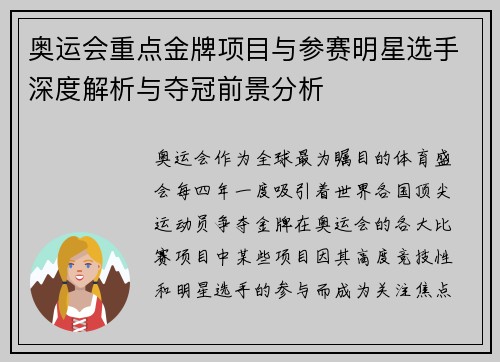 奥运会重点金牌项目与参赛明星选手深度解析与夺冠前景分析

奥运会作为全球最为瞩目的体育盛会每四年一度吸引着世界各国顶尖运动员争夺金牌在奥运会的各大比赛项目中某些项目因其高度竞技性和明星选手的参与而成为关注焦点